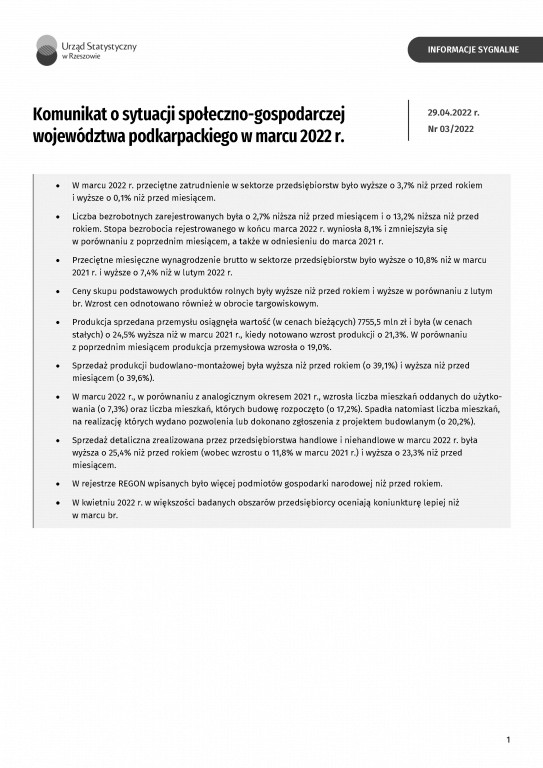 Urząd Statystyczny w Rzeszowie

INFORMACJE SYGNALNE

Komunikat o sytuacji społeczno-gospodarczej województwa podkarpackiego w marcu 2022 r.

29.04.2022 r.
Nr 03/2022

• W marcu 2022 r. przeciętne zatrudnienie w sektorze przedsiębiorstw było wyższe o 3,7% niż przed rokiem i wyższe o 0,1% niż przed miesiącem.

• Liczba bezrobotnych zarejestrowanych była o 2,7% niższa niż przed miesiącem i o 13,2% niższa niż przed rokiem. Stopa bezrobocia rejestrowanego w końcu marca 2022 r. wyniosła 8,1% i zmniejszyła się w porównaniu z poprzednim miesiącem, a także w odniesieniu do marca 2021 r.

• Przeciętne miesięczne wynagrodzenie brutto w sektorze przedsiębiorstw było wyższe o 10,8% niż w marcu 2021 r. i wyższe o 7,4% niż w lutym 2022 r.

• Ceny skupu podstawowych produktów rolnych były wyższe niż przed rokiem i wyższe w porównaniu z lutym br. Wzrost cen odnotowano również w obrocie targowiskowym.

• Produkcja sprzedana przemysłu osiągnęła wartość (w cenach bieżących) 7755,5 mln zł i była (w cenach stałych) o 24,5% wyższa niż w marcu 2021 r., kiedy notowano wzrost produkcji o 21,3%. W porównaniu z poprzednim miesiącem produkcja przemysłowa wzrosła o 19,0%.

• Sprzedaż produkcji budowlano-montażowej była wyższa niż przed rokiem (o 39,1%) i wyższa niż przed miesiącem (o 39,6%).

• W marcu 2022 r., w porównaniu z analogicznym okresem 2021 r., wzrosła liczba mieszkań oddanych do użytkowania (o 7,3%) oraz liczba mieszkań, których budowę rozpoczęto (o 17,2%). Spadła natomiast liczba mieszkań, na realizację których wydano pozwolenia lub dokonano zgłoszenia z projektem budowlanym (o 20,2%).

• Sprzedaż detaliczna zrealizowana przez przedsiębiorstwa handlowe i niehandlowe w marcu 2022 r. była wyższa o 25,4% niż przed rokiem (wobec wzrostu o 11,8% w marcu 2021 r.) i wyższa o 23,3% niż przed miesiącem.

• W rejestrze REGON wpisanych było więcej podmiotów gospodarki narodowej niż przed rokiem.

• W kwietniu 2022 r. w większości badanych obszarów przedsiębiorcy oceniają koniunkturę lepiej niż w marcu br.

1